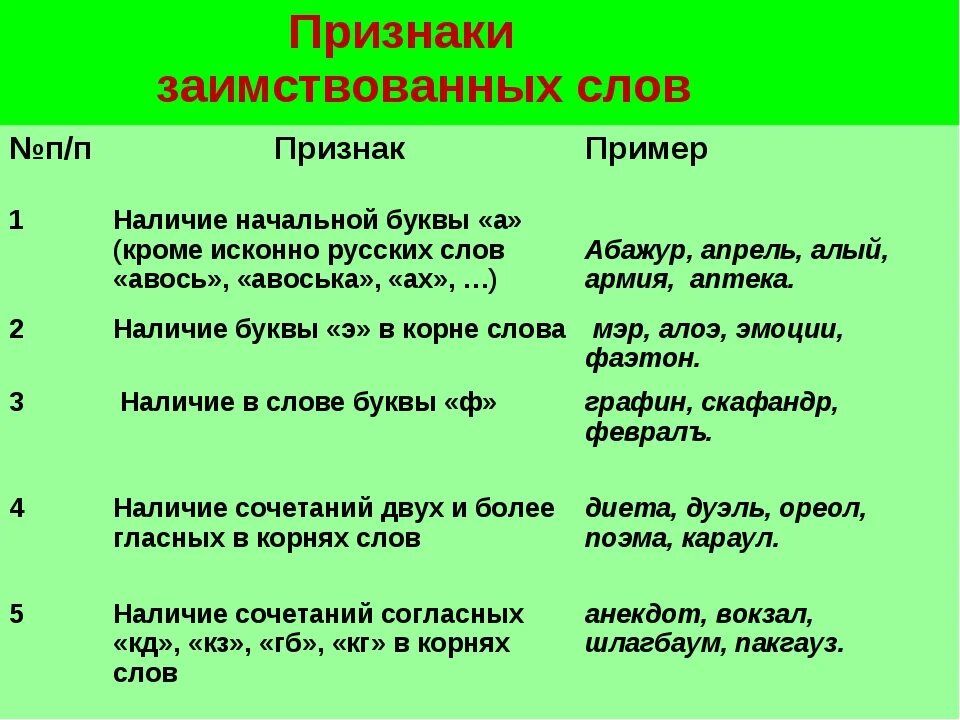 Признаки заимствованных слов

| №п/п | Признак | Пример |
|---|---|---|
| 1 | Наличие начальной буквы «а» (кроме исконно русских слов «авось», «авоська», «ах», …) | Абажур, апрель, алый, армия, аптека. |
| 2 | Наличие буквы «э» в корне слова | мэр, алоэ, эмоции, фаэтон. |
| 3 | Наличие в слове буквы «ф» | графин, скафандр, февралъ. |
| 4 | Наличие сочетаний двух и более гласных в корнях слов | диета, дуэль, ореол, поэма, караул. |
| 5 | Наличие сочетаний согласных «кд», «кз», «гб», «кг» в корнях слов | анекдот, вокзал, шлагбаум, пакгауз. |